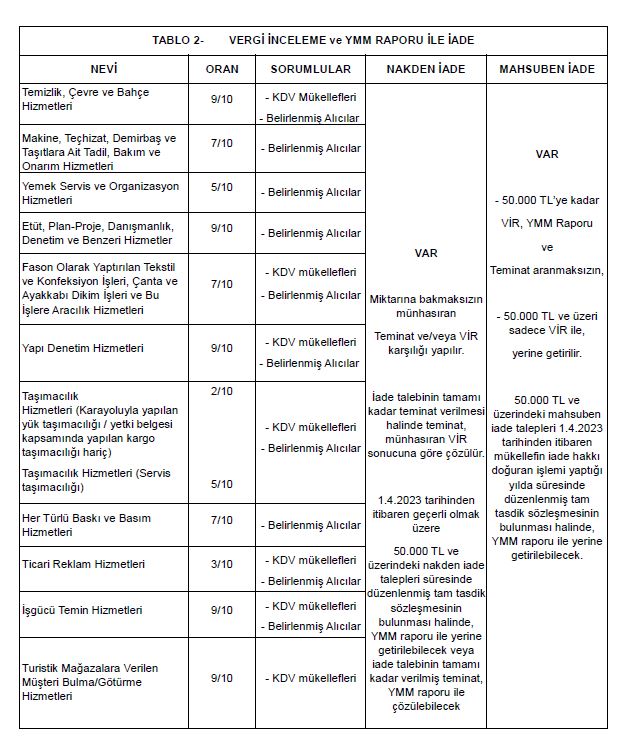 TABLO 2- VERGİ İNCELEME ve YMM RAPORU İLE İADE

| NEVİ | ORAN | SORUMLULAR | NAKDEN İADE | MAHSUBEN İADE |
|---|---|---|---|---|
| Temizlik, Çevre ve Bahçe Hizmetleri | 9/10 | - KDV Mükellefleri - Belirlenmiş Alıcılar | VAR Miktarına bakmaksızın münhasıran Teminat ve/veya VİR karşılığı yapılır. İade talebinin tamamı kadar teminat verilmesi halinde teminat, münhasıran VİR sonucuna göre çözülür. 1.4.2023 tarihinden itibaren geçerli olmak üzere 50.000 TL ve üzerindeki nakden iade talepleri süresinde düzenlenmiş tam tasdik sözleşmesinin bulunması halinde, YMM raporu ile yerine getirilebilecek veya iade talebinin tamamı kadar verilmiş teminat, YMM raporu ile çözülebilecek | VAR - 50.000 TL'ye kadar VİR, YMM Raporu ve Teminat aranmaksızın, - 50.000 TL ve üzeri sadece VİR ile, yerine getirilir. 50.000 TL ve üzerindeki mahsuben iade talepleri 1.4.2023 tarihinden itibaren mükellefin iade hakkı doğuran işlemi yaptığı yılda süresinde düzenlenmiş tam tasdik sözleşmesinin bulunması halinde, YMM raporu ile yerine getirilebilecek. |
| Makine, Teçhizat, Demirbaş ve Taşıtlara Ait Tadil, Bakım ve Onarım Hizmetleri | 7/10 | - Belirlenmiş Alıcılar | | |
| Yemek Servis ve Organizasyon Hizmetleri | 5/10 | - Belirlenmiş Alıcılar | | |
| Etüt, Plan-Proje, Danışmanlık, Denetim ve Benzeri Hizmetler | 9/10 | - Belirlenmiş Alıcılar | | |
| Fason Olarak Yaptırılan Tekstil ve Konfeksiyon İşleri, Çanta ve Ayakkabı Dikim İşleri ve Bu İşlere Aracılık Hizmetleri | 7/10 | - KDV mükellefleri - Belirlenmiş Alıcılar | | |
| Yapı Denetim Hizmetleri | 9/10 | - KDV mükellefleri - Belirlenmiş Alıcılar | | |
| Taşımacılık Hizmetleri (Karayoluyla yapılan yük taşımacılığı / yetki belgesi kapsamında yapılan kargo taşımacılığı hariç) Taşımacılık Hizmetleri (Servis taşımacılığı) | 2/10 5/10 | - KDV mükellefleri - Belirlenmiş Alıcılar | | |
| Her Türlü Baskı ve Basım Hizmetleri | 7/10 | - Belirlenmiş Alıcılar | | |
| Ticari Reklam Hizmetleri | 3/10 | - KDV mükellefleri - Belirlenmiş Alıcılar | | |
| İşgücü Temin Hizmetleri | 9/10 | - KDV mükellefleri - Belirlenmiş Alıcılar | | |
| Turistik Mağazalara Verilen Müşteri Bulma/Götürme Hizmetleri | 9/10 | - KDV mükellefleri | | |